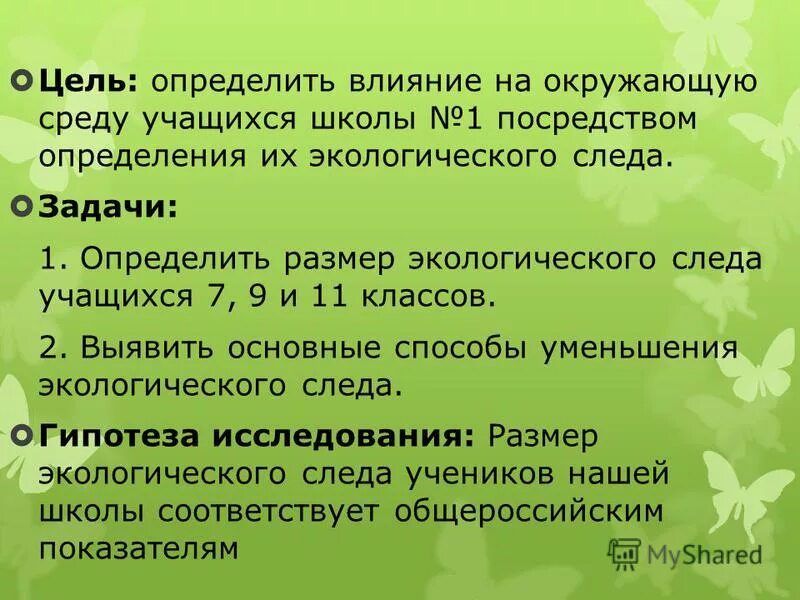 Цель: определить влияние на окружающую среду учащихся школы №1 посредством определения их экологического следа.

Задачи:

1. Определить размер экологического следа учащихся 7, 9 и 11 классов.

2. Выявить основные способы уменьшения экологического следа.

Гипотеза исследования: Размер экологического следа учеников нашей школы соответствует общероссийским показателям

MyShared